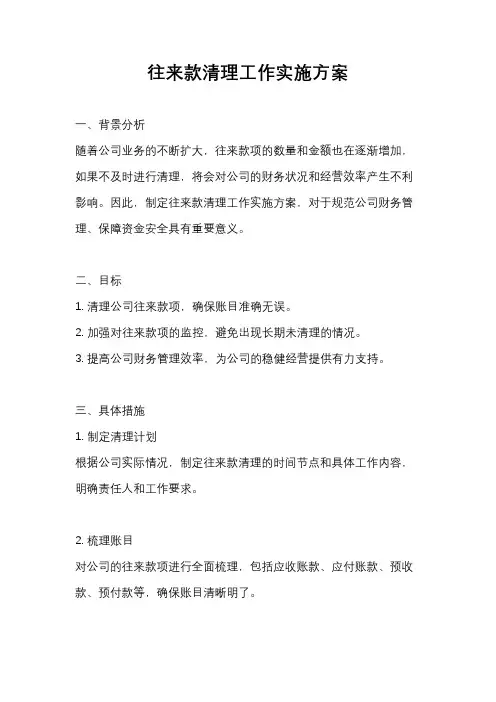 往来款清理工作实施方案

一、背景分析

随着公司业务的不断扩大，往来款项的数量和金额也在逐渐增加，如果不及时进行清理，将会对公司的财务状况和经营效率产生不利影响。因此，制定往来款清理工作实施方案，对于规范公司财务管理、保障资金安全具有重要意义。

二、目标

1. 清理公司往来款项，确保账目准确无误。

2. 加强对往来款项的监控，避免出现长期未清理的情况。

3. 提高公司财务管理效率，为公司的稳健经营提供有力支持。

三、具体措施

1. 制定清理计划

根据公司实际情况，制定往来款清理的时间节点和具体工作内容，明确责任人和工作要求。

2. 梳理账目

对公司的往来款项进行全面梳理，包括应收账款、应付账款、预收款、预付款等，确保账目清晰明了。